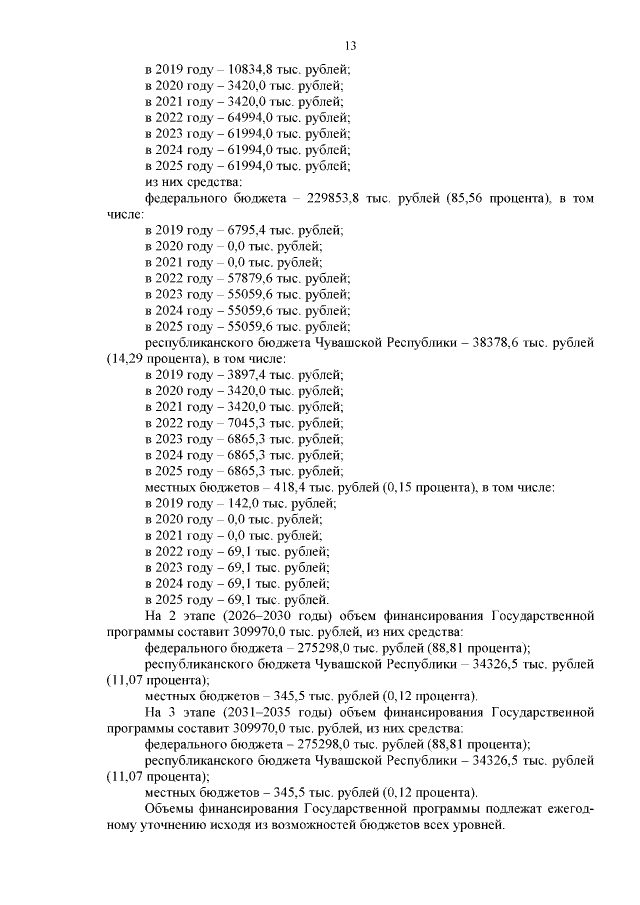 13

в 2019 году – 10834,8 тыс. рублей;
в 2020 году – 3420,0 тыс. рублей;
в 2021 году – 3420,0 тыс. рублей;
в 2022 году – 64994,0 тыс. рублей;
в 2023 году – 61994,0 тыс. рублей;
в 2024 году – 61994,0 тыс. рублей;
в 2025 году – 61994,0 тыс. рублей;
из них средства:
федерального бюджета – 229853,8 тыс. рублей (85,56 процента), в том числе:
в 2019 году – 6795,4 тыс. рублей;
в 2020 году – 0,0 тыс. рублей;
в 2021 году – 0,0 тыс. рублей;
в 2022 году – 57879,6 тыс. рублей;
в 2023 году – 55059,6 тыс. рублей;
в 2024 году – 55059,6 тыс. рублей;
в 2025 году – 55059,6 тыс. рублей;
республиканского бюджета Чувашской Республики – 38378,6 тыс. рублей (14,29 процента), в том числе:
в 2019 году – 3897,4 тыс. рублей;
в 2020 году – 3420,0 тыс. рублей;
в 2021 году – 3420,0 тыс. рублей;
в 2022 году – 7045,3 тыс. рублей;
в 2023 году – 6865,3 тыс. рублей;
в 2024 году – 6865,3 тыс. рублей;
в 2025 году – 6865,3 тыс. рублей;
местных бюджетов – 418,4 тыс. рублей (0,15 процента), в том числе:
в 2019 году – 142,0 тыс. рублей;
в 2020 году – 0,0 тыс. рублей;
в 2021 году – 0,0 тыс. рублей;
в 2022 году – 69,1 тыс. рублей;
в 2023 году – 69,1 тыс. рублей;
в 2024 году – 69,1 тыс. рублей;
в 2025 году – 69,1 тыс. рублей.
На 2 этапе (2026–2030 годы) объем финансирования Государственной программы составит 309970,0 тыс. рублей, из них средства:
федерального бюджета – 275298,0 тыс. рублей (88,81 процента);
республиканского бюджета Чувашской Республики – 34326,5 тыс. рублей (11,07 процента);
местных бюджетов – 345,5 тыс. рублей (0,12 процента).
На 3 этапе (2031–2035 годы) объем финансирования Государственной программы составит 309970,0 тыс. рублей, из них средства:
федерального бюджета – 275298,0 тыс. рублей (88,81 процента);
республиканского бюджета Чувашской Республики – 34326,5 тыс. рублей (11,07 процента);
местных бюджетов – 345,5 тыс. рублей (0,12 процента).
Объемы финансирования Государственной программы подлежат ежегодному уточнению исходя из возможностей бюджетов всех уровней.